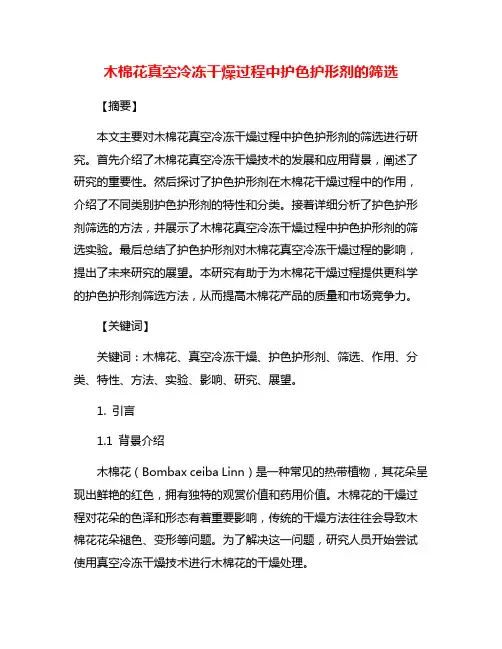 木棉花真空冷冻干燥过程中护色护形剂的筛选

【摘要】

本文主要对木棉花真空冷冻干燥过程中护色护形剂的筛选进行研究。首先介绍了木棉花真空冷冻干燥技术的发展和应用背景，阐述了研究的重要性。然后探讨了护色护形剂在木棉花干燥过程中的作用，介绍了不同类别护色护形剂的特性和分类。接着详细分析了护色护形剂筛选的方法，并展示了木棉花真空冷冻干燥过程中护色护形剂的筛选实验。最后总结了护色护形剂对木棉花真空冷冻干燥过程的影响，提出了未来研究的展望。本研究有助于为木棉花干燥过程提供更科学的护色护形剂筛选方法，从而提高木棉花产品的质量和市场竞争力。

【关键词】

关键词：木棉花、真空冷冻干燥、护色护形剂、筛选、作用、分类、特性、方法、实验、影响、研究、展望。

1. 引言

1.1 背景介绍

木棉花（Bombax ceiba Linn）是一种常见的热带植物，其花朵呈现出鲜艳的红色，拥有独特的观赏价值和药用价值。木棉花的干燥过程对花朵的色泽和形态有着重要影响，传统的干燥方法往往会导致木棉花花朵褪色、变形等问题。为了解决这一问题，研究人员开始尝试使用真空冷冻干燥技术进行木棉花的干燥处理。